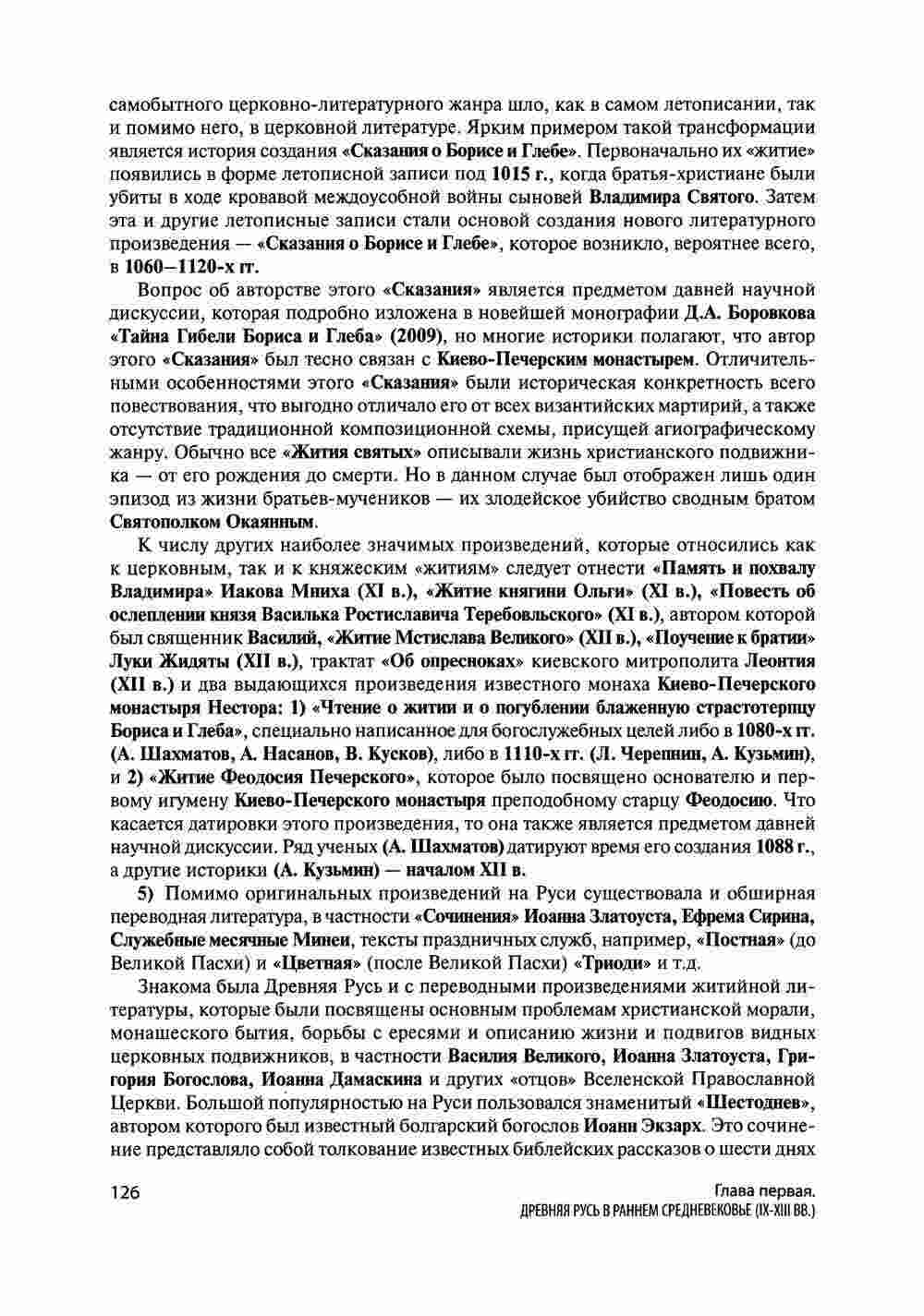 самобытного церковно-литературного жанра шло, как в самом летописании, так и помимо него, в церковной литературе. Ярким примером такой трансформации является история создания «Сказания о Борисе и Глебе». Первоначально их «житие» появились в форме летописной записи под 1015 г., когда братья-христиане были убиты в ходе кровавой междоусобной войны сыновей Владимира Святого. Затем эта и другие летописные записи стали основой создания нового литературного произведения — «Сказания о Борисе и Глебе», которое возникло, вероятнее всего, в 1060–1120-х гг.

Вопрос об авторстве этого «Сказания» является предметом давней научной дискуссии, которая подробно изложена в новейшей монографии Д.А. Боровкова «Тайна Гибели Бориса и Глеба» (2009), но многие историки полагают, что автор этого «Сказания» был тесно связан с Киево-Печерским монастырем. Отличительными особенностями этого «Сказания» были историческая конкретность всего повествования, что выгодно отличало его от всех византийских мартирий, а также отсутствие традиционной композиционной схемы, присущей агиографическому жанру. Обычно все «Жития святых» описывали жизнь христианского подвижника — от его рождения до смерти. Но в данном случае был отображен лишь один эпизод из жизни братьев-мучеников — их злодейское убийство сводным братом Святополком Окаянным.

К числу других наиболее значимых произведений, которые относились как к церковным, так и к княжеским «житиям» следует отнести «Память и похвалу Владимира» Иакова Мниха (XI в.), «Житие княгини Ольги» (XI в.), «Повесть об ослеплении князя Василька Ростиславича Теребовльского» (XI в.), автором которой был священник Василий, «Житие Мстислава Великого» (XII в.), «Поучение к братии» Луки Жидяты (XII в.), трактат «Об опресноках» киевского митрополита Леонтия (XII в.) и два выдающихся произведения известного монаха Киево-Печерского монастыря Нестора: 1) «Чтение о житии и о погублении блаженную страстотерпцу Бориса и Глеба», специально написанное для богослужебных целей либо в 1080-х гг. (А. Шахматов, А. Насанов, В. Кусков), либо в 1110-х гг. (Л. Черепнин, А. Кузьмин), и 2) «Житие Феодосия Печерского», которое было посвящено основателю и первому игумену Киево-Печерского монастыря преподобному старцу Феодосию. Что касается датировки этого произведения, то она также является предметом давней научной дискуссии. Ряд ученых (А. Шахматов) датируют время его создания 1088 г., а другие историки (А. Кузьмин) — началом XII в.

5) Помимо оригинальных произведений на Руси существовала и обширная переводная литература, в частности «Сочинения» Иоанна Златоуста, Ефрема Сирина, Служебные месячные Минеи, тексты праздничных служб, например, «Постная» (до Великой Пасхи) и «Цветная» (после Великой Пасхи) «Триоди» и т.д.

Знакома была Древняя Русь и с переводными произведениями житийной литературы, которые были посвящены основным проблемам христианской морали, монашеского бытия, борьбы с ересями и описанию жизни и подвигов видных церковных подвижников, в частности Василия Великого, Иоанна Златоуста, Григория Богослова, Иоанна Дамаскина и других «отцов» Вселенской Православной Церкви. Большой популярностью на Руси пользовался знаменитый «Шестоднев», автором которого был известный болгарский богослов Иоанн Экзарх. Это сочинение представляло собой толкование известных библейских рассказов о шести днях

126

Глава первая.
ДРЕВНЯЯ РУСЬ В РАННЕМ СРЕДНЕВЕКОВЬЕ (IX-XIII ВВ.)